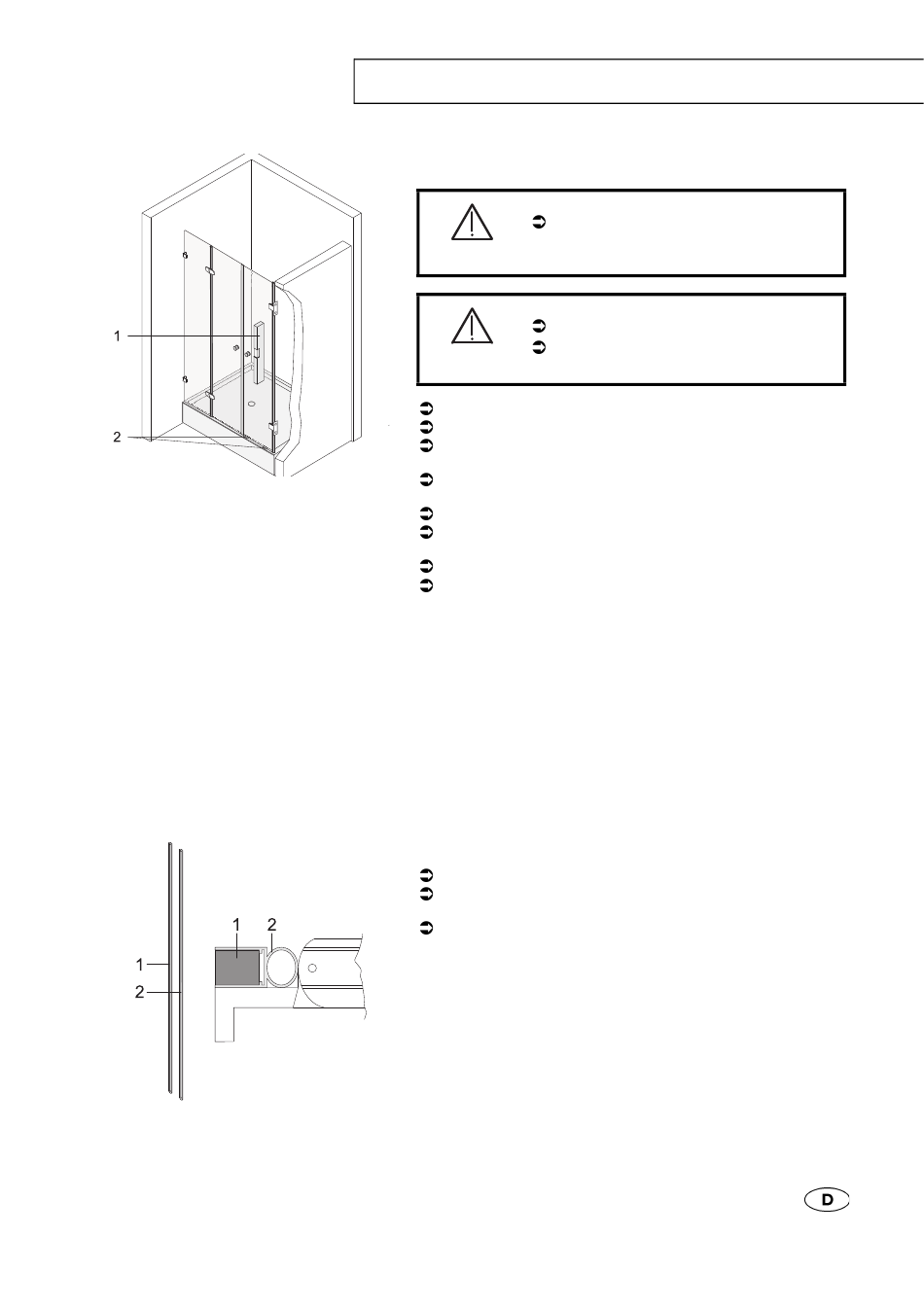 1

2

1
2

1
2

D